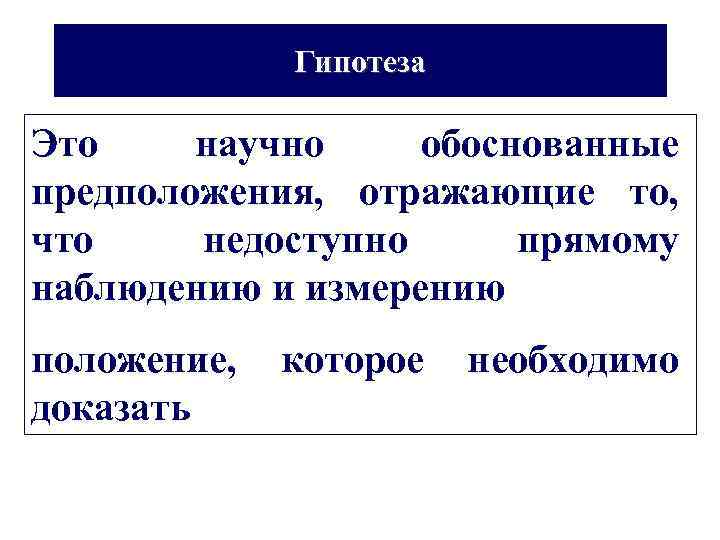 Гипотеза

Это научно обоснованные предположения, отражающие то, что недоступно прямому наблюдению и измерению

положение, которое необходимо доказать